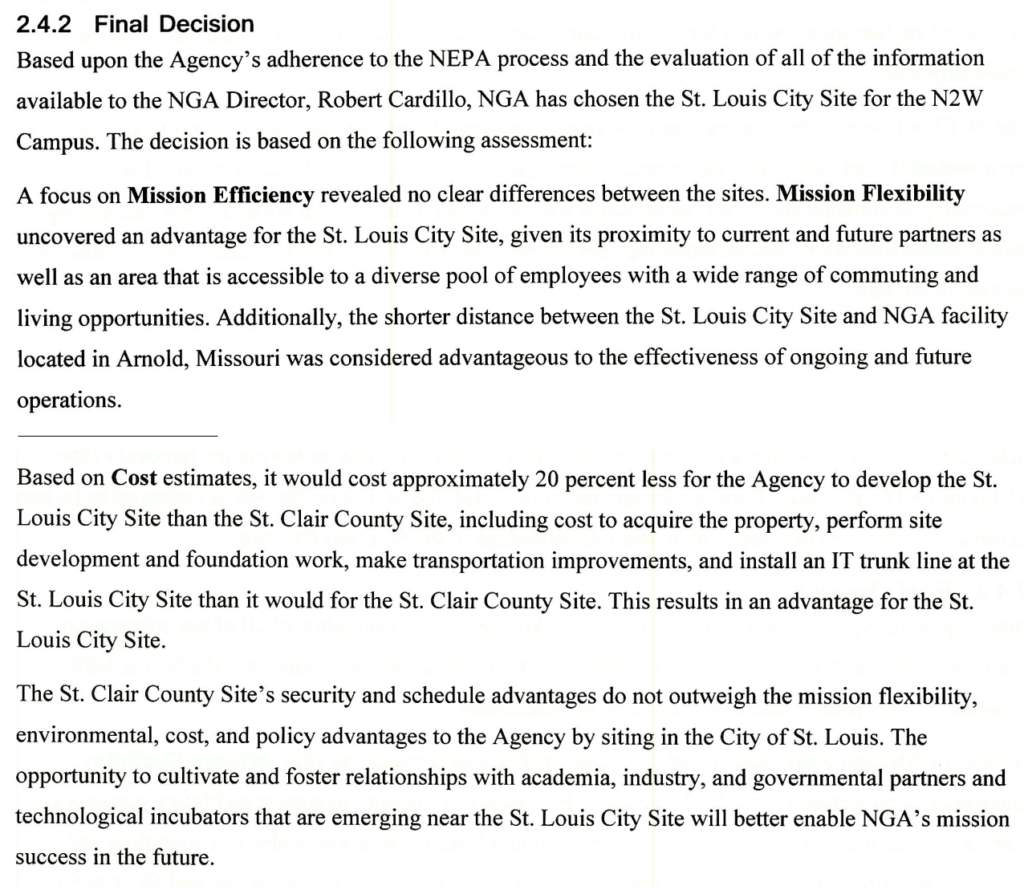 2.4.2 Final Decision

Based upon the Agency's adherence to the NEPA process and the evaluation of all of the information available to the NGA Director, Robert Cardillo, NGA has chosen the St. Louis City Site for the N2W Campus. The decision is based on the following assessment:

A focus on Mission Efficiency revealed no clear differences between the sites. Mission Flexibility uncovered an advantage for the St. Louis City Site, given its proximity to current and future partners as well as an area that is accessible to a diverse pool of employees with a wide range of commuting and living opportunities. Additionally, the shorter distance between the St. Louis City Site and NGA facility located in Arnold, Missouri was considered advantageous to the effectiveness of ongoing and future operations.

Based on Cost estimates, it would cost approximately 20 percent less for the Agency to develop the St. Louis City Site than the St. Clair County Site, including cost to acquire the property, perform site development and foundation work, make transportation improvements, and install an IT trunk line at the St. Louis City Site than it would for the St. Clair County Site. This results in an advantage for the St. Louis City Site.

The St. Clair County Site's security and schedule advantages do not outweigh the mission flexibility, environmental, cost, and policy advantages to the Agency by siting in the City of St. Louis. The opportunity to cultivate and foster relationships with academia, industry, and governmental partners and technological incubators that are emerging near the St. Louis City Site will better enable NGA's mission success in the future.